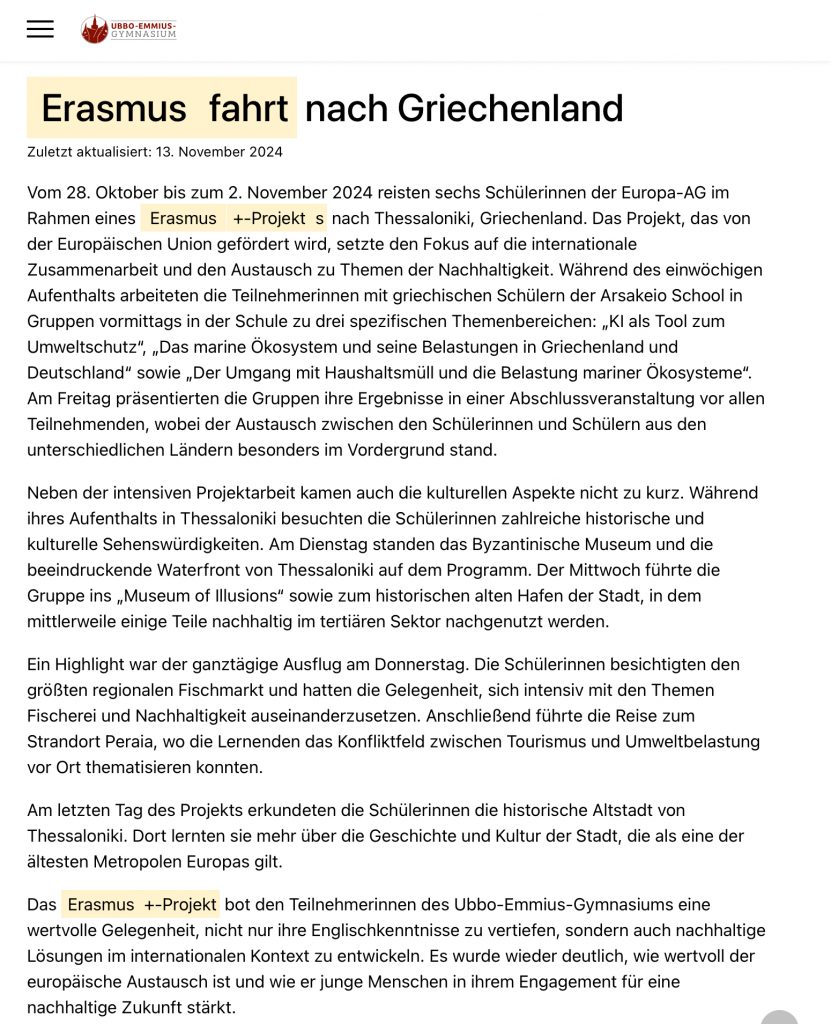 UBBO-EMMIUS-GYMNASIUM

Erasmus fahrt nach Griechenland

Zuletzt aktualisiert: 13. November 2024

Vom 28. Oktober bis zum 2. November 2024 reisten sechs Schülerinnen der Europa-AG im Rahmen eines Erasmus +-Projekt s nach Thessaloniki, Griechenland. Das Projekt, das von der Europäischen Union gefördert wird, setzte den Fokus auf die internationale Zusammenarbeit und den Austausch zu Themen der Nachhaltigkeit. Während des einwöchigen Aufenthalts arbeiteten die Teilnehmerinnen mit griechischen Schülern der Arsakeio School in Gruppen vormittags in der Schule zu drei spezifischen Themenbereichen: „KI als Tool zum Umweltschutz“, „Das marine Ökosystem und seine Belastungen in Griechenland und Deutschland“ sowie „Der Umgang mit Haushaltsmüll und die Belastung mariner Ökosysteme“. Am Freitag präsentierten die Gruppen ihre Ergebnisse in einer Abschlussveranstaltung vor allen Teilnehmenden, wobei der Austausch zwischen den Schülerinnen und Schülern aus den unterschiedlichen Ländern besonders im Vordergrund stand.

Neben der intensiven Projektarbeit kamen auch die kulturellen Aspekte nicht zu kurz. Während ihres Aufenthalts in Thessaloniki besuchten die Schülerinnen zahlreiche historische und kulturelle Sehenswürdigkeiten. Am Dienstag standen das Byzantinische Museum und die beeindruckende Waterfront von Thessaloniki auf dem Programm. Der Mittwoch führte die Gruppe ins „Museum of Illusions“ sowie zum historischen alten Hafen der Stadt, in dem mittlerweile einige Teile nachhaltig im tertiären Sektor nachgenutzt werden.

Ein Highlight war der ganztägige Ausflug am Donnerstag. Die Schülerinnen besichtigten den größten regionalen Fischmarkt und hatten die Gelegenheit, sich intensiv mit den Themen Fischerei und Nachhaltigkeit auseinanderzusetzen. Anschließend führte die Reise zum Strandort Peraia, wo die Lernenden das Konfliktfeld zwischen Tourismus und Umweltbelastung vor Ort thematisieren konnten.

Am letzten Tag des Projekts erkundeten die Schülerinnen die historische Altstadt von Thessaloniki. Dort lernten sie mehr über die Geschichte und Kultur der Stadt, die als eine der ältesten Metropolen Europas gilt.

Das Erasmus +-Projekt bot den Teilnehmerinnen des Ubbo-Emmius-Gymnasiums eine wertvolle Gelegenheit, nicht nur ihre Englischkenntnisse zu vertiefen, sondern auch nachhaltige Lösungen im internationalen Kontext zu entwickeln. Es wurde wieder deutlich, wie wertvoll der europäische Austausch ist und wie er junge Menschen in ihrem Engagement für eine nachhaltige Zukunft stärkt.